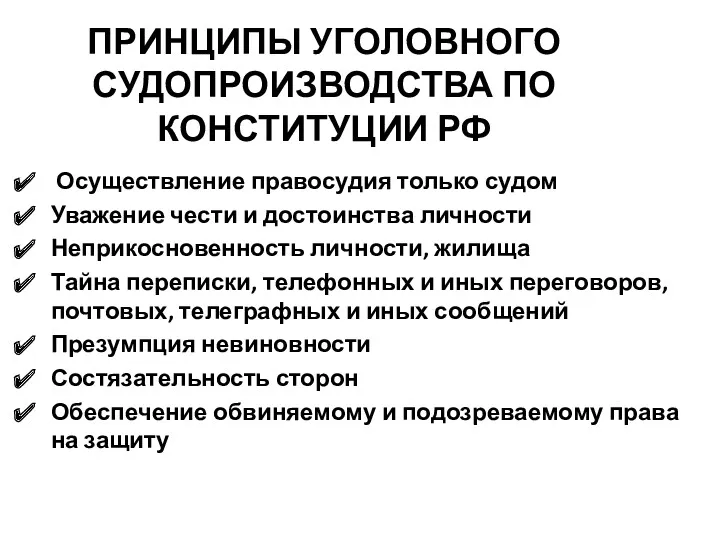 ПРИНЦИПЫ УГОЛОВНОГО СУДОПРОИЗВОДСТВА ПО КОНСТИТУЦИИ РФ

✔ Осуществление правосудия только судом
✔ Уважение чести и достоинства личности
✔ Неприкосновенность личности, жилища
✔ Тайна переписки, телефонных и иных переговоров, почтовых, телеграфных и иных сообщений
✔ Презумпция невиновности
✔ Состязательность сторон
✔ Обеспечение обвиняемому и подозреваемому права на защиту